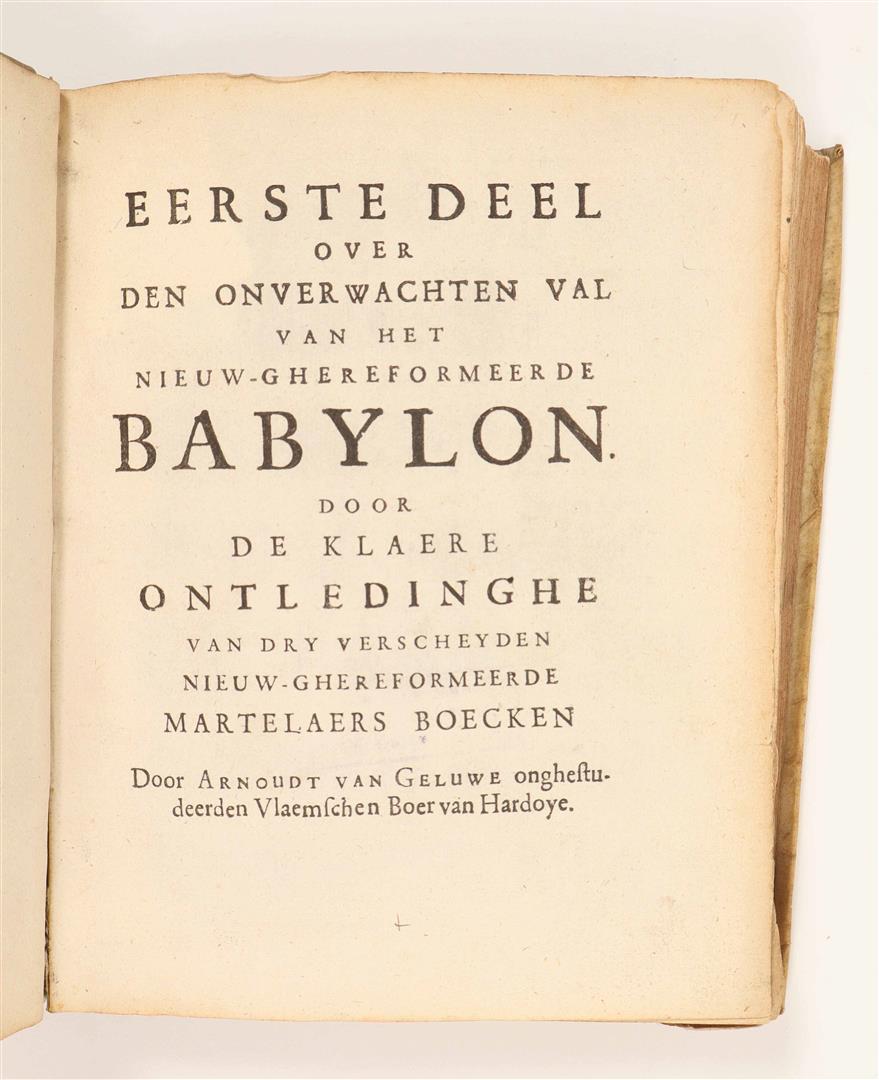 EERSTE DEEL
OVER
DEN ONVERWACHTEN VAL
VAN HET
NIEUW-GHEREFORMEERDE
BABYLON.
DOOR
DE KLAERE
ONTLEDINGHE
VAN DRY VERSCHEYDEN
NIEUW-GHEREFORMEERDE
MARTELAERS BOECKEN

Door ARNOUDT VAN GELUWE onghestudeerden Vlaemſchen Boer van Hardoye.